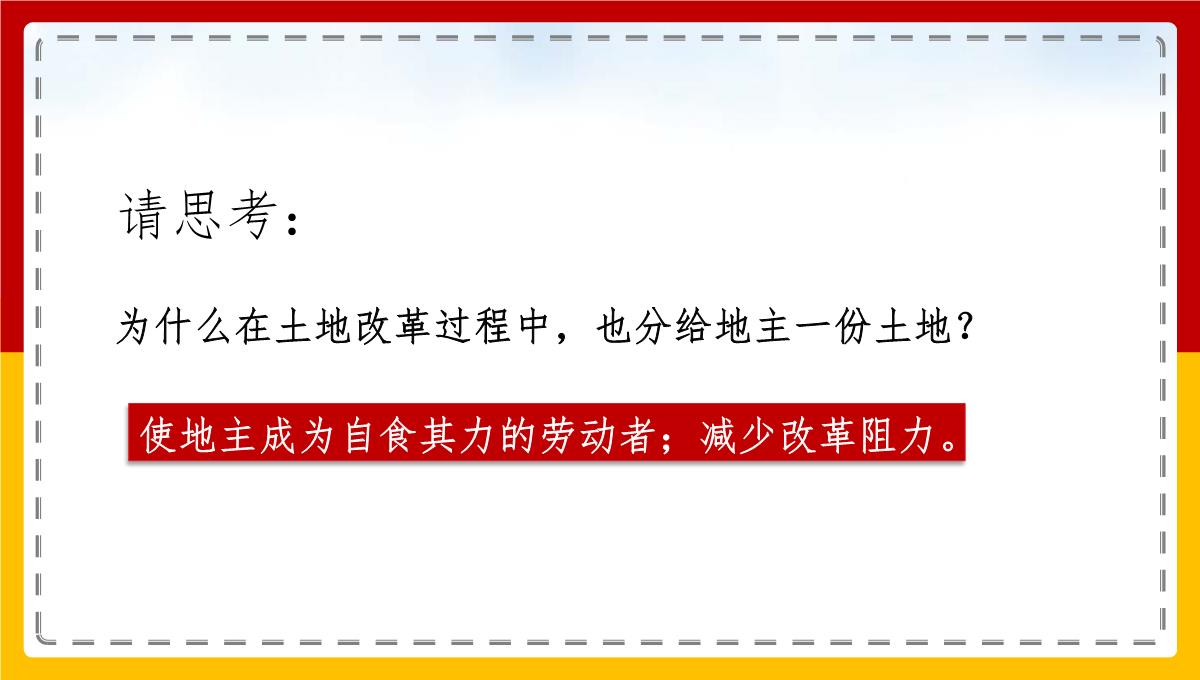 请思考：

为什么在土地改革过程中，也分给地主一份土地？

使地主成为自食其力的劳动者；减少改革阻力。